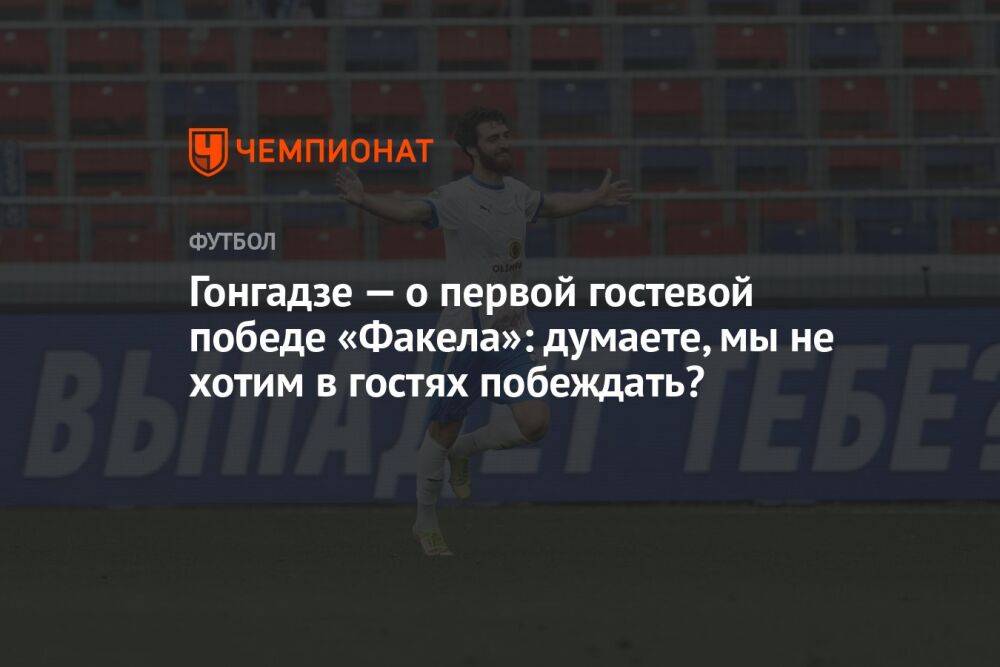 ЧЕМПИОНАТ

ФУТБОЛ

Гонгадзе — о первой гостевой победе «Факела»: думаете, мы не хотим в гостях побеждать?

ВЫПАДЕТ ТЕБЕ?